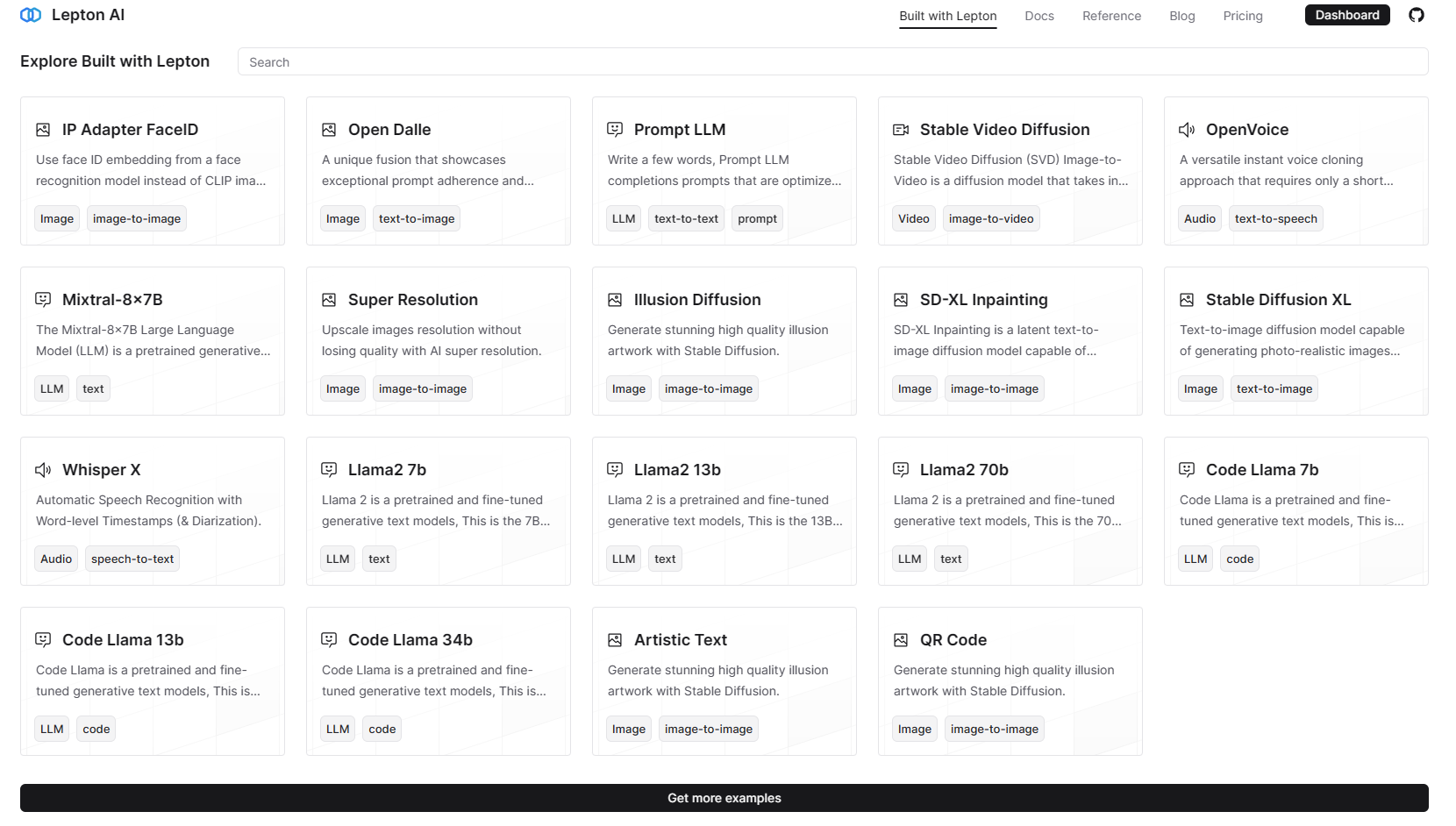 Lepton AI

Built with Lepton Docs Reference Blog Pricing Dashboard

Explore Built with Lepton

Search

IP Adapter FaceID
Use face ID embedding from a face recognition model instead of CLIP ima...
Image image-to-image

Open Dalle
A unique fusion that showcases exceptional prompt adherence and...
Image text-to-image

Prompt LLM
Write a few words, Prompt LLM completions prompts that are optimize...
LLM text-to-text prompt

Stable Video Diffusion
Stable Video Diffusion (SVD) Image-to-Video is a diffusion model that takes in...
Video image-to-video

OpenVoice
A versatile instant voice cloning approach that requires only a short...
Audio text-to-speech

Mixtral-8×7B
The Mixtral-8×7B Large Language Model (LLM) is a pretrained generative...
LLM text

Super Resolution
Upscale images resolution without losing quality with AI super resolution.
Image image-to-image

Illusion Diffusion
Generate stunning high quality illusion artwork with Stable Diffusion.
Image image-to-image

SD-XL Inpainting
SD-XL Inpainting is a latent text-to-image diffusion model capable of...
Image image-to-image

Stable Diffusion XL
Text-to-image diffusion model capable of generating photo-realistic images...
Image text-to-image

Whisper X
Automatic Speech Recognition with Word-level Timestamps (& Diarization).
Audio speech-to-text

Llama2 7b
Llama 2 is a pretrained and fine-tuned generative text models, This is the 7B...
LLM text

Llama2 13b
Llama 2 is a pretrained and fine-tuned generative text models, This is the 13B...
LLM text

Llama2 70b
Llama 2 is a pretrained and fine-tuned generative text models, This is the 70...
LLM text

Code Llama 7b
Code Llama is a pretrained and fine-tuned generative text models, This is...
LLM code

Code Llama 13b
Code Llama is a pretrained and fine-tuned generative text models, This is...
LLM code

Code Llama 34b
Code Llama is a pretrained and fine-tuned generative text models, This is...
LLM code

Artistic Text
Generate stunning high quality illusion artwork with Stable Diffusion.
Image image-to-image

QR Code
Generate stunning high quality illusion artwork with Stable Diffusion.
Image image-to-image

Get more examples